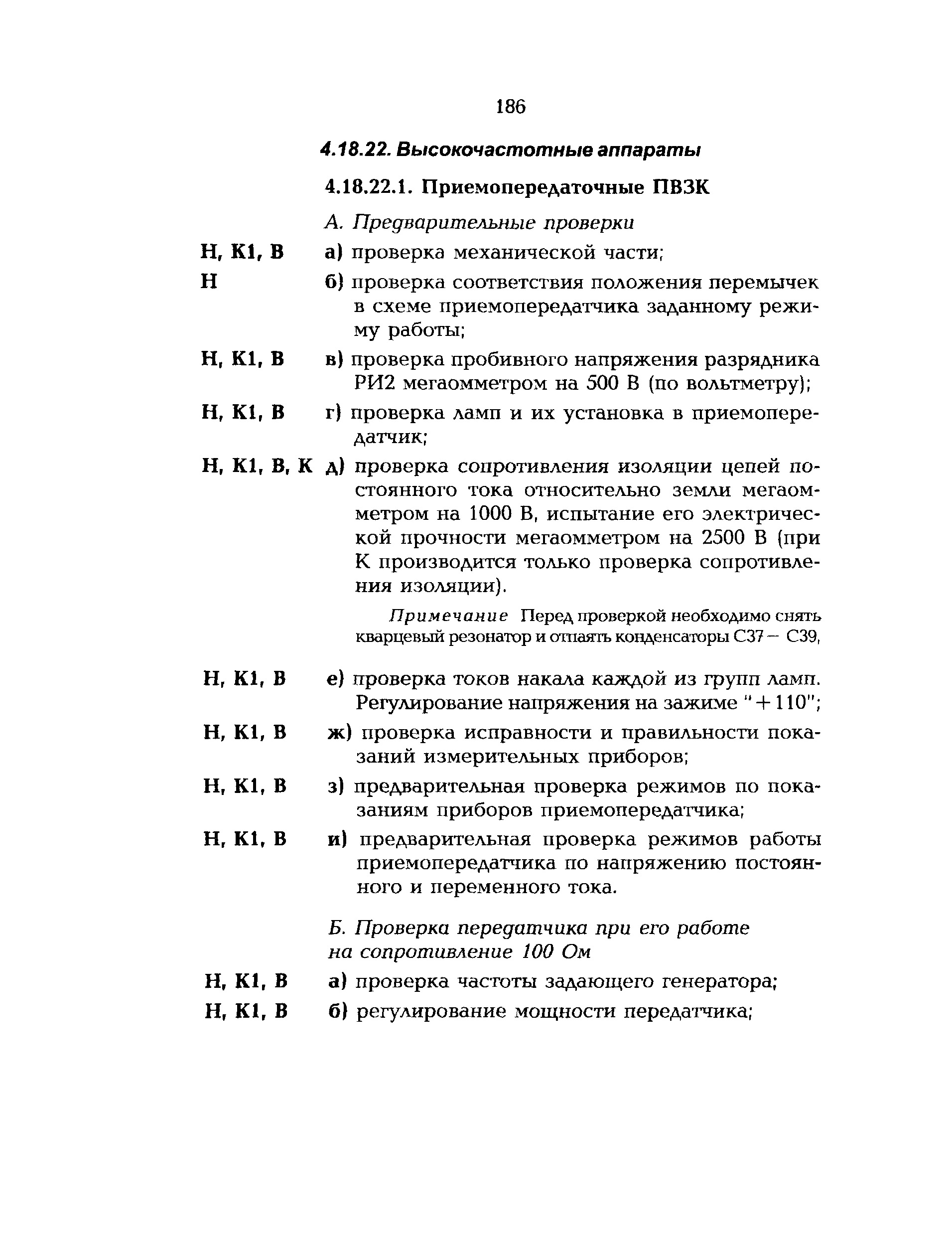 186

4.18.22. Высокочастотные аппараты

4.18.22.1. Приемопередаточные ПВЗК

А. Предварительные проверки

Н, К1, В а) проверка механической части;

Н б) проверка соответствия положения перемычек в схеме приемопередатчика заданному режиму работы;

Н, К1, В в) проверка пробивного напряжения разрядника РИ2 мегаомметром на 500 В (по вольтметру);

Н, К1, В г) проверка ламп и их установка в приемопередатчик;

Н, К1, В, К д) проверка сопротивления изоляции цепей постоянного тока относительно земли мегаомметром на 1000 В, испытание его электрической прочности мегаомметром на 2500 В (при К производится только проверка сопротивления изоляции).

Примечание Перед проверкой необходимо снять кварцевый резонатор и отпаять конденсаторы С37 — С39,

Н, К1, В е) проверка токов накала каждой из групп ламп. Регулирование напряжения на зажиме "+110";

Н, К1, В ж) проверка исправности и правильности показаний измерительных приборов;

Н, К1, В з) предварительная проверка режимов по показаниям приборов приемопередатчика;

Н, К1, В и) предварительная проверка режимов работы приемопередатчика по напряжению постоянного и переменного тока.

Б. Проверка передатчика при его работе на сопротивление 100 Ом

Н, К1, В а) проверка частоты задающего генератора;

Н, К1, В б) регулирование мощности передатчика;